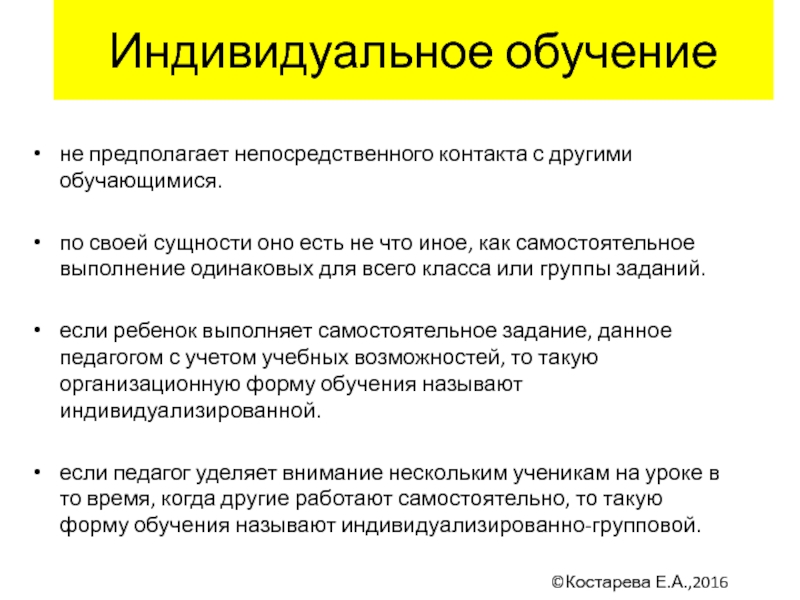 Индивидуальное обучение

• не предполагает непосредственного контакта с другими обучающимися.

• по своей сущности оно есть не что иное, как самостоятельное выполнение одинаковых для всего класса или группы заданий.

• если ребенок выполняет самостоятельное задание, данное педагогом с учетом учебных возможностей, то такую организационную форму обучения называют индивидуализированной.

• если педагог уделяет внимание нескольким ученикам на уроке в то время, когда другие работают самостоятельно, то такую форму обучения называют индивидуализированно-групповой.

©Костарева Е.А.,2016